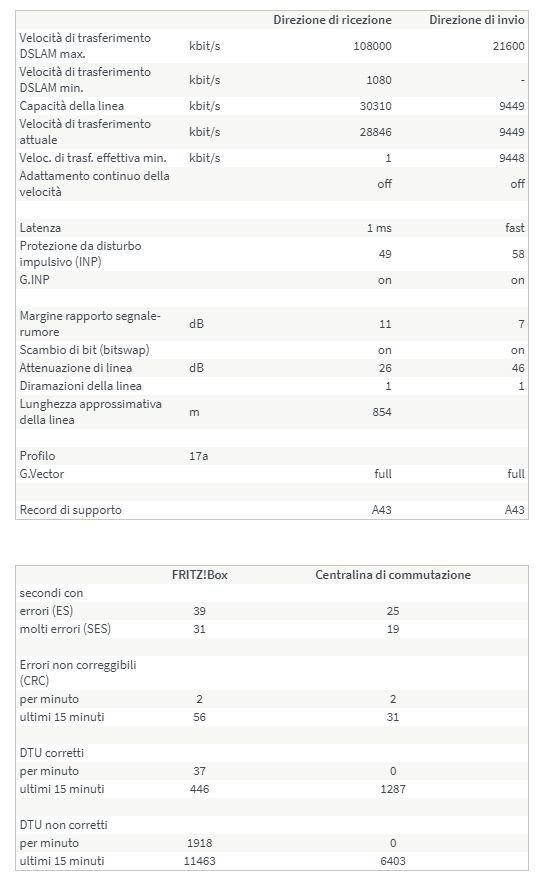 |  |  | Direzione di ricezione | Direzione di invio |
|---|---|---|---|
| Velocità di trasferimento DSLAM max. | kbit/s | 108000 | 21600 |
| Velocità di trasferimento DSLAM min. | kbit/s | 1080 | - |
| Capacità della linea | kbit/s | 30310 | 9449 |
| Velocità di trasferimento attuale | kbit/s | 28846 | 9449 |
| Veloc. di trasf. effettiva min. | kbit/s | 1 | 9448 |
| Adattamento continuo della velocità |  | off | off |
|  |  |  |  |
| Latenza |  | 1 ms | fast |
| Protezione da disturbo impulsivo (INP) |  | 49 | 58 |
| G.INP |  | on | on |
|  |  |  |  |
| Margine rapporto segnale-rumore | dB | 11 | 7 |
| Scambio di bit (bitswap) |  | on | on |
| Attenuazione di linea | dB | 26 | 46 |
| Diramazioni della linea |  | 1 | 1 |
| Lunghezza approssimativa della linea | m | 854 |  |
|  |  |  |  |
| Profilo | 17a |  |  |
| G.Vector |  | full | full |
|  |  |  |  |
| Record di supporto |  | A43 | A43 |

|  | FRITZ!Box | Centralina di commutazione |
|---|---|---|
| secondi con |  |  |
| errori (ES) | 39 | 25 |
| molti errori (SES) | 31 | 19 |
|  |  |  |
| Errori non correggibili (CRC) |  |  |
| per minuto | 2 | 2 |
| ultimi 15 minuti | 56 | 31 |
|  |  |  |
| DTU corretti |  |  |
| per minuto | 37 | 0 |
| ultimi 15 minuti | 446 | 1287 |
|  |  |  |
| DTU non corretti |  |  |
| per minuto | 1918 | 0 |
| ultimi 15 minuti | 11463 | 6403 |